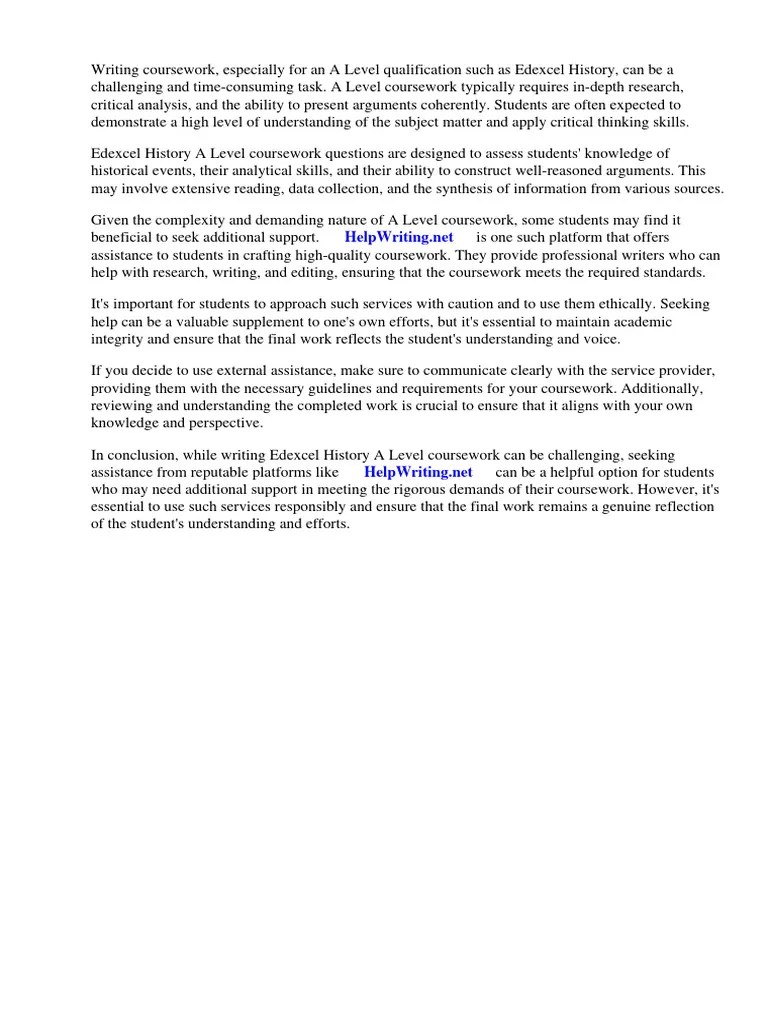 Writing coursework, especially for an A Level qualification such as Edexcel History, can be a challenging and time-consuming task. A Level coursework typically requires in-depth research, critical analysis, and the ability to present arguments coherently. Students are often expected to demonstrate a high level of understanding of the subject matter and apply critical thinking skills.

Edexcel History A Level coursework questions are designed to assess students' knowledge of historical events, their analytical skills, and their ability to construct well-reasoned arguments. This may involve extensive reading, data collection, and the synthesis of information from various sources.

Given the complexity and demanding nature of A Level coursework, some students may find it beneficial to seek additional support. HelpWriting.net is one such platform that offers assistance to students in crafting high-quality coursework. They provide professional writers who can help with research, writing, and editing, ensuring that the coursework meets the required standards.

It's important for students to approach such services with caution and to use them ethically. Seeking help can be a valuable supplement to one's own efforts, but it's essential to maintain academic integrity and ensure that the final work reflects the student's understanding and voice.

If you decide to use external assistance, make sure to communicate clearly with the service provider, providing them with the necessary guidelines and requirements for your coursework. Additionally, reviewing and understanding the completed work is crucial to ensure that it aligns with your own knowledge and perspective.

In conclusion, while writing Edexcel History A Level coursework can be challenging, seeking assistance from reputable platforms like HelpWriting.net can be a helpful option for students who may need additional support in meeting the rigorous demands of their coursework. However, it's essential to use such services responsibly and ensure that the final work remains a genuine reflection of the student's understanding and efforts.